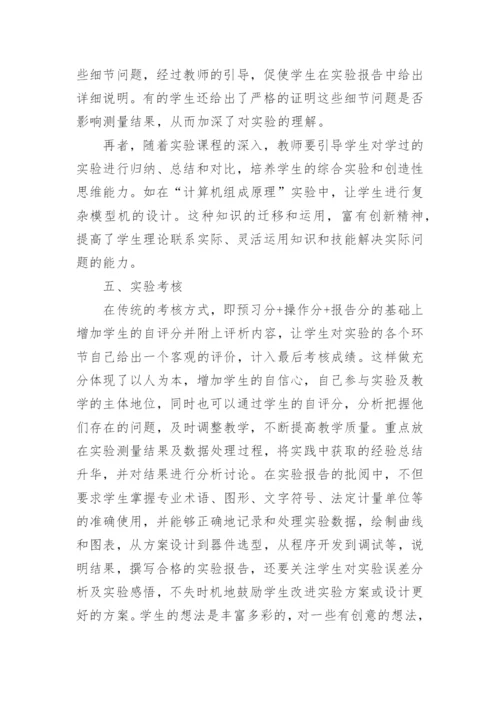 些细节问题，经过教师的引导，促使学生在实验报告中给出详细说明。有的学生还给出了严格的证明这些细节问题是否影响测量结果，从而加深了对实验的理解。

再者，随着实验课程的深入，教师要引导学生对学过的实验进行归纳、总结和对比，培养学生的综合实验和创造性思维能力。如在“计算机组成原理”实验中，让学生进行复杂模型机的设计。这种知识的迁移和运用，富有创新精神，提高了学生理论联系实际、灵活运用知识和技能解决实际问题的能力。

五、实验考核

在传统的考核方式，即预习分+操作分+报告分的基础上增加学生的自评分并附上评析内容，让学生对实验的各个环节自己给出一个客观的评价，计入最后考核成绩。这样做充分体现了以人为本，增加学生的自信心，自己参与实验及教学的主体地位，同时也可以通过学生的自评分，分析把握他们存在的问题，及时调整教学，不断提高教学质量。重点放在实验测量结果及数据处理过程，将实践中获取的经验总结升华，并对结果进行分析讨论。在实验报告的批阅中，不但要求学生掌握专业术语、图形、文字符号、法定计量单位等的准确使用，并能够正确地记录和处理实验数据，绘制曲线和图表，从方案设计到器件选型，从程序开发到调试等，说明结果，撰写合格的实验报告，还要关注学生对实验误差分析及实验感悟，不失时机地鼓励学生改进实验方案或设计更好的方案。学生的想法是丰富多彩的，对一些有创意的想法，